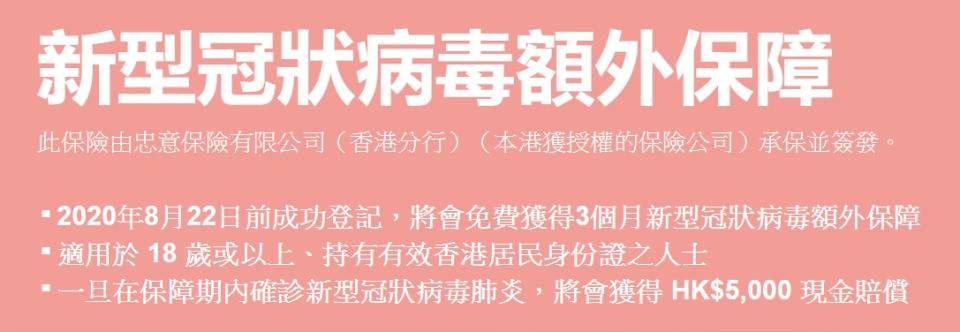 新型冠狀病毒額外保障

此保險由忠意保險有限公司（香港分行）（本港獲授權的保險公司）承保並簽發。

▪ 2020年8月22日前成功登記，將會免費獲得3個月新型冠狀病毒額外保障
▪ 適用於 18 歲或以上、持有有效香港居民身份證之人士
▪ 一旦在保障期內確診新型冠狀病毒肺炎，將會獲得 HK$5,000 現金賠償